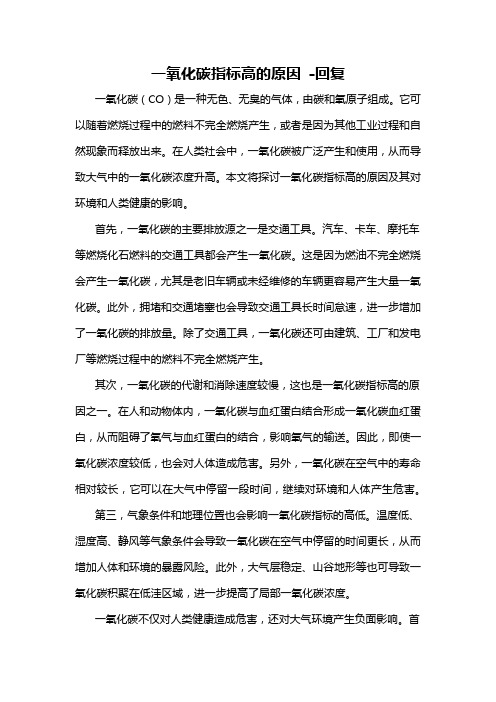 一氧化碳指标高的原因 -回复

一氧化碳（CO）是一种无色、无臭的气体，由碳和氧原子组成。它可以随着燃烧过程中的燃料不完全燃烧产生，或者是因为其他工业过程和自然现象而释放出来。在人类社会中，一氧化碳被广泛产生和使用，从而导致大气中的一氧化碳浓度升高。本文将探讨一氧化碳指标高的原因及其对环境和人类健康的影响。

首先，一氧化碳的主要排放源之一是交通工具。汽车、卡车、摩托车等燃烧化石燃料的交通工具都会产生一氧化碳。这是因为燃油不完全燃烧会产生一氧化碳，尤其是老旧车辆或未经维修的车辆更容易产生大量一氧化碳。此外，拥堵和交通堵塞也会导致交通工具长时间怠速，进一步增加了一氧化碳的排放量。除了交通工具，一氧化碳还可由建筑、工厂和发电厂等燃烧过程中的燃料不完全燃烧产生。

其次，一氧化碳的代谢和消除速度较慢，这也是一氧化碳指标高的原因之一。在人和动物体内，一氧化碳与血红蛋白结合形成一氧化碳血红蛋白，从而阻碍了氧气与血红蛋白的结合，影响氧气的输送。因此，即使一氧化碳浓度较低，也会对人体造成危害。另外，一氧化碳在空气中的寿命相对较长，它可以在大气中停留一段时间，继续对环境和人体产生危害。

第三，气象条件和地理位置也会影响一氧化碳指标的高低。温度低、湿度高、静风等气象条件会导致一氧化碳在空气中停留的时间更长，从而增加人体和环境的暴露风险。此外，大气层稳定、山谷地形等也可导致一氧化碳积聚在低洼区域，进一步提高了局部一氧化碳浓度。

一氧化碳不仅对人类健康造成危害，还对大气环境产生负面影响。首